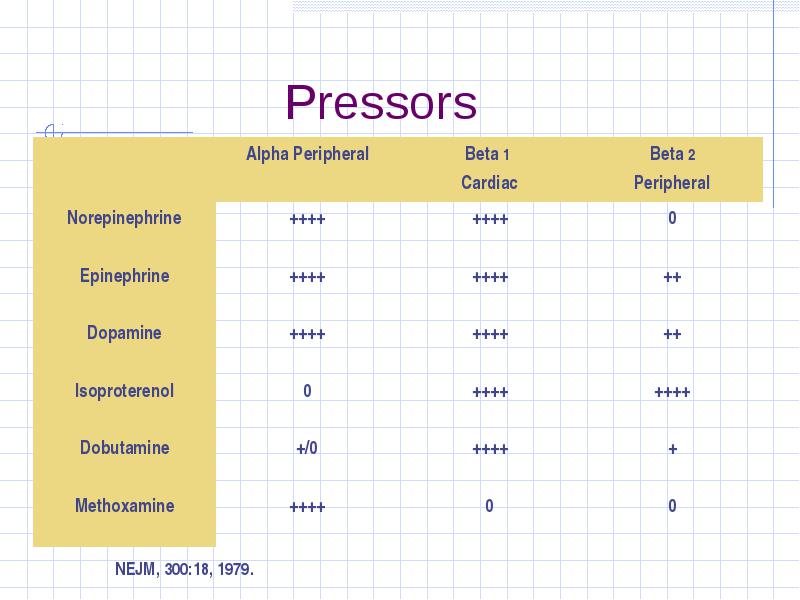 Pressors

| | Alpha Peripheral | Beta 1 Cardiac | Beta 2 Peripheral |
|---|---|---|---|
| Norepinephrine | ++++ | ++++ | 0 |
| Epinephrine | ++++ | ++++ | ++ |
| Dopamine | ++++ | ++++ | ++ |
| Isoproterenol | 0 | ++++ | ++++ |
| Dobutamine | +/0 | ++++ | + |
| Methoxamine | ++++ | 0 | 0 |

NEJM, 300:18, 1979.